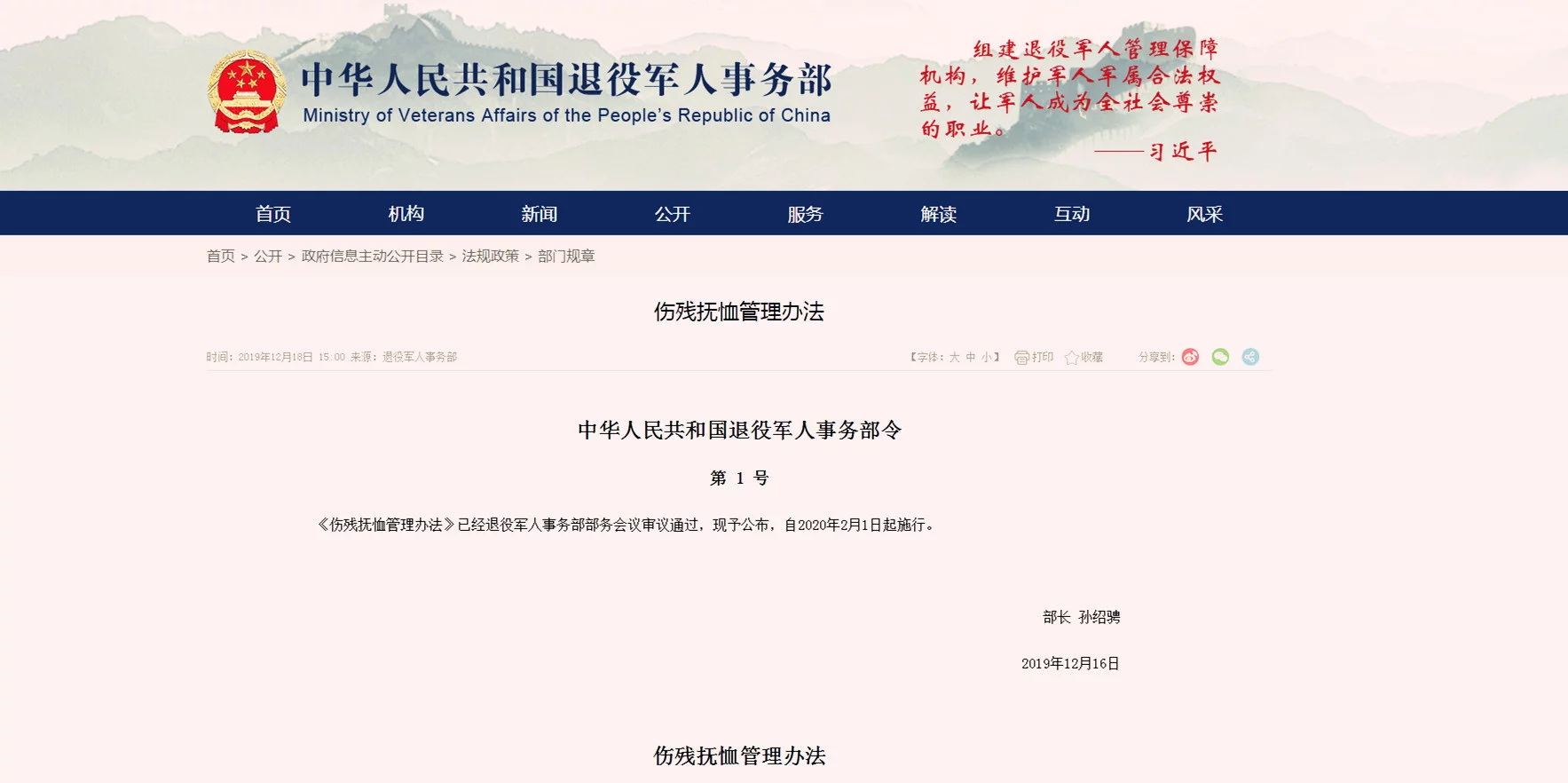 中华人民共和国退役军人事务部
Ministry of Veterans Affairs of the People's Republic of China

组建退役军人管理保障机构，维护军人军属合法权益，让军人成为全社会尊崇的职业。
——习近平

首页 机构 新闻 公开 服务 解读 互动 风采

首页 > 公开 > 政府信息主动公开目录 > 法规政策 > 部门规章

伤残抚恤管理办法

时间：2019年12月18日 15:00 来源：退役军人事务部

【字体：大 中 小】 打印 收藏 分享到：

中华人民共和国退役军人事务部令

第 1 号

《伤残抚恤管理办法》已经退役军人事务部部务会议审议通过，现予公布，自2020年2月1日起施行。

部长 孙绍骋

2019年12月16日

伤残抚恤管理办法